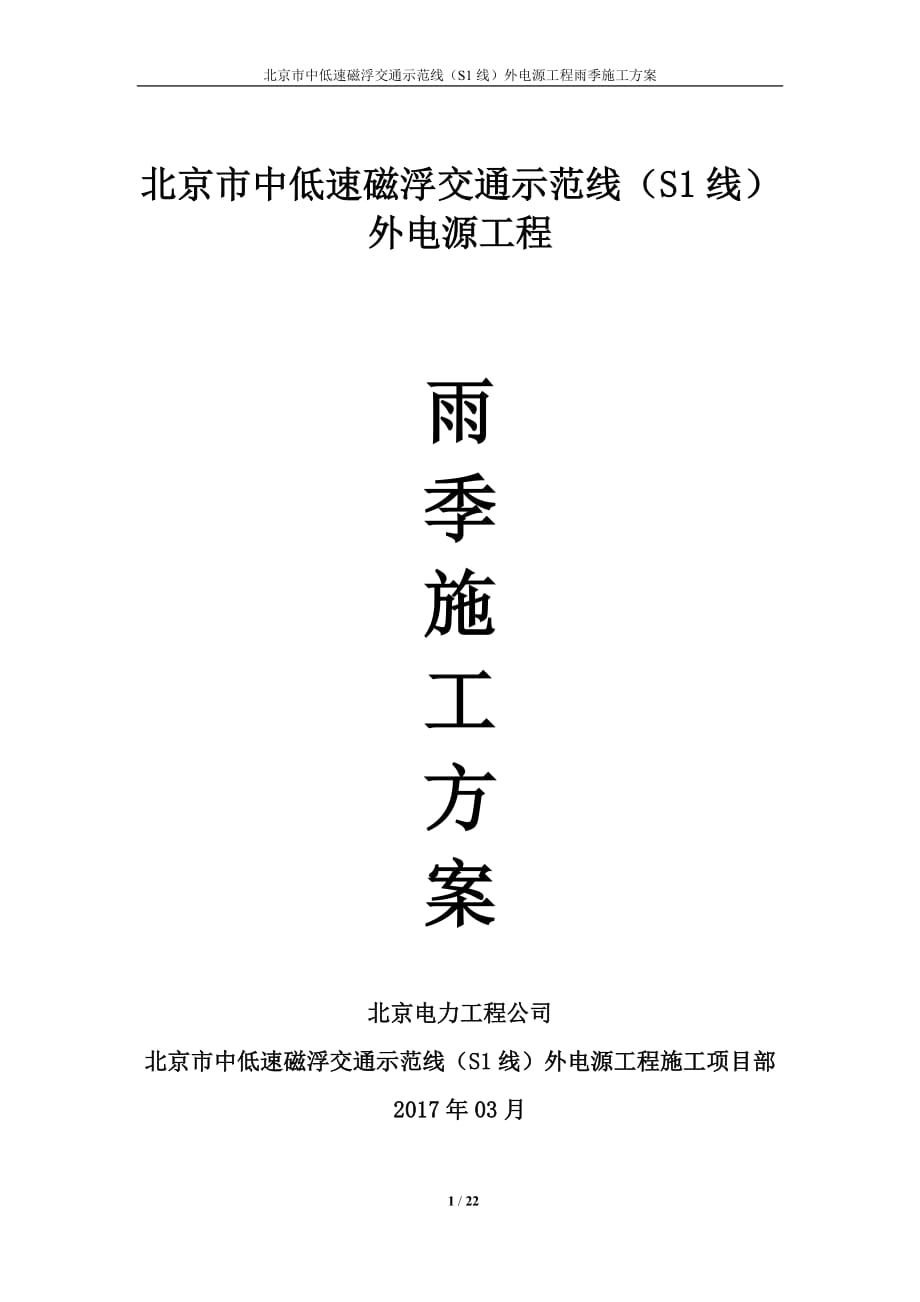 北京市中低速磁浮交通示范线（S1线）外电源工程雨季施工方案

北京市中低速磁浮交通示范线（S1线）
外电源工程

雨
季
施
工
方
案

北京电力工程公司

北京市中低速磁浮交通示范线（S1线）外电源工程施工项目部

2017年03月

1 / 22